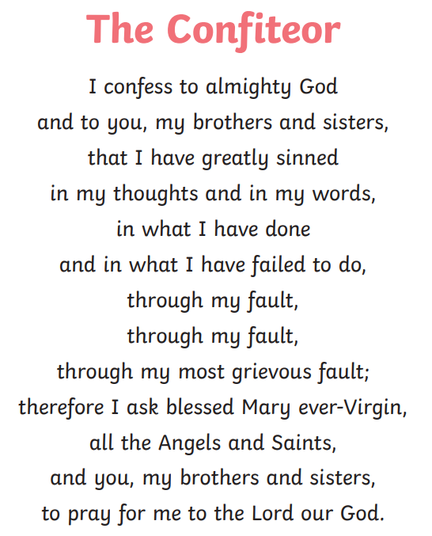 The Confiteor

I confess to almighty God
and to you, my brothers and sisters,
that I have greatly sinned
in my thoughts and in my words,
in what I have done
and in what I have failed to do,
through my fault,
through my fault,
through my most grievous fault;
therefore I ask blessed Mary ever-Virgin,
all the Angels and Saints,
and you, my brothers and sisters,
to pray for me to the Lord our God.